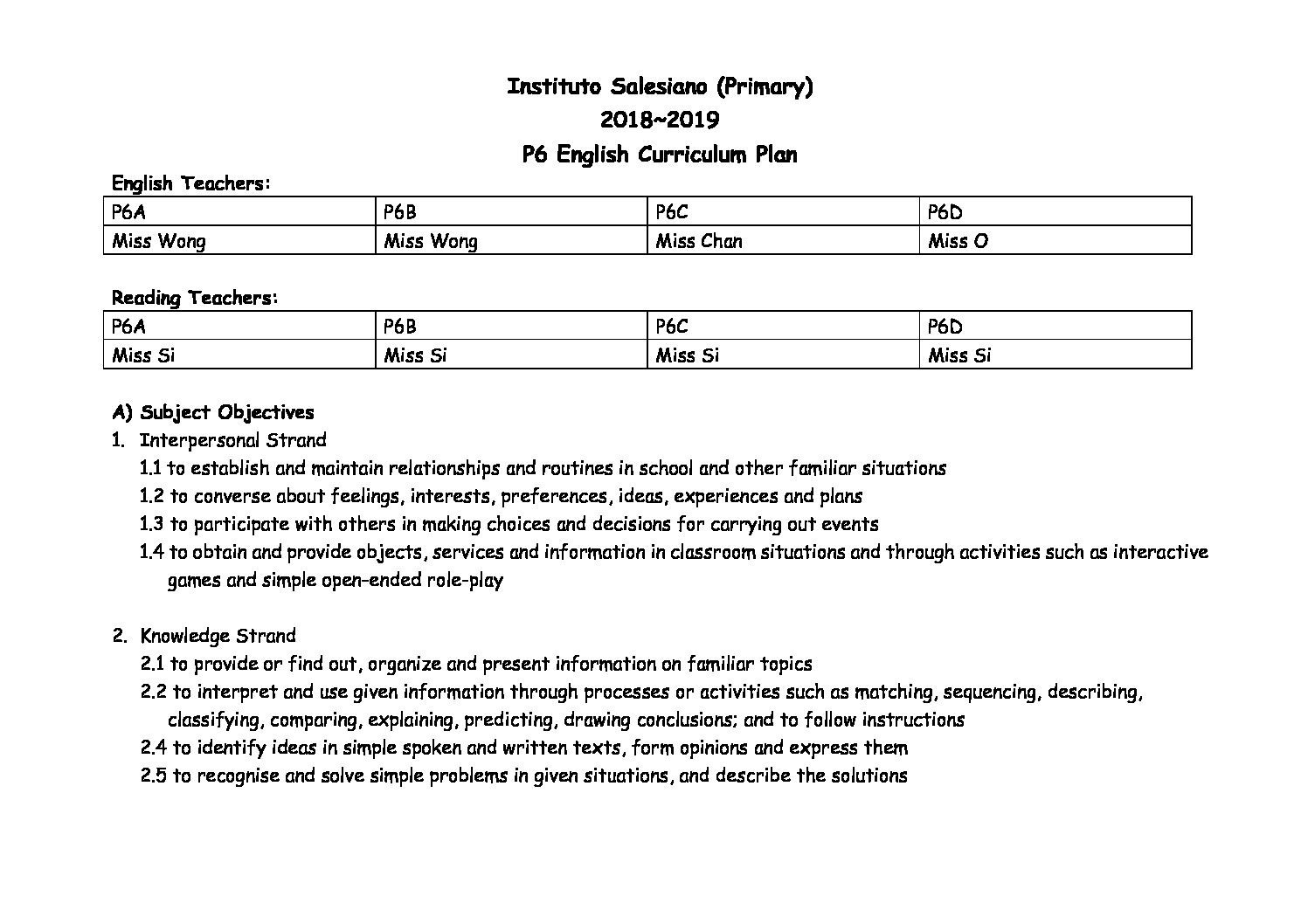 Instituto Salesiano (Primary)
2018~2019
P6 English Curriculum Plan

English Teachers:

| P6A | P6B | P6C | P6D |
|---|---|---|---|
| Miss Wong | Miss Wong | Miss Chan | Miss O |

Reading Teachers:

| P6A | P6B | P6C | P6D |
|---|---|---|---|
| Miss Si | Miss Si | Miss Si | Miss Si |

A) Subject Objectives
1. Interpersonal Strand
1.1 to establish and maintain relationships and routines in school and other familiar situations
1.2 to converse about feelings, interests, preferences, ideas, experiences and plans
1.3 to participate with others in making choices and decisions for carrying out events
1.4 to obtain and provide objects, services and information in classroom situations and through activities such as interactive games and simple open-ended role-play

2. Knowledge Strand
2.1 to provide or find out, organize and present information on familiar topics
2.2 to interpret and use given information through processes or activities such as matching, sequencing, describing, classifying, comparing, explaining, predicting, drawing conclusions; and to follow instructions
2.4 to identify ideas in simple spoken and written texts, form opinions and express them
2.5 to recognise and solve simple problems in given situations, and describe the solutions